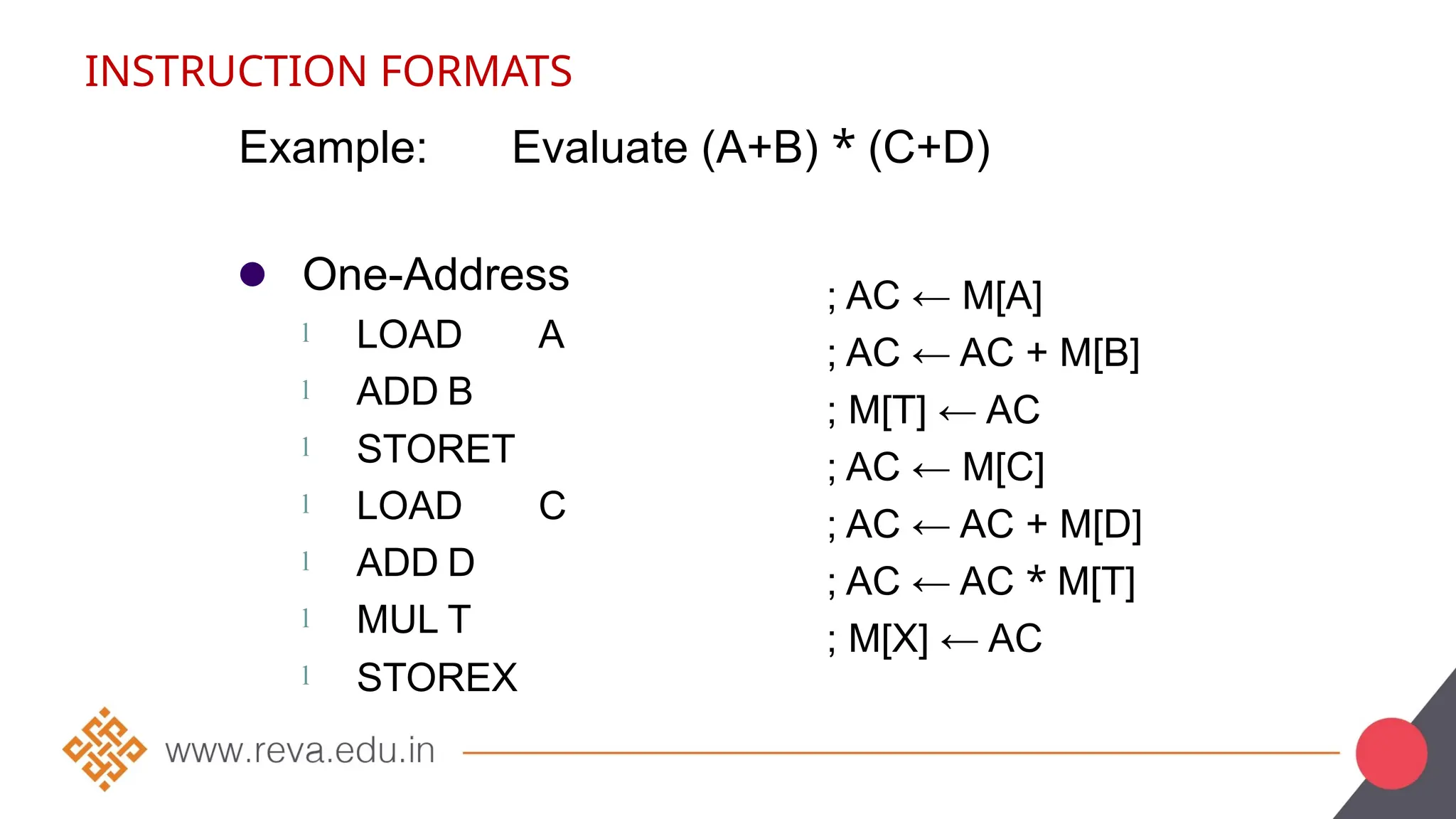 INSTRUCTION FORMATS

Example: Evaluate (A+B) * (C+D)

• One-Address
l LOAD A
l ADD B
l STORET
l LOAD C
l ADD D
l MUL T
l STOREX

; AC ← M[A]
; AC ← AC + M[B]
; M[T] ← AC
; AC ← M[C]
; AC ← AC + M[D]
; AC ← AC * M[T]
; M[X] ← AC

www.reva.edu.in